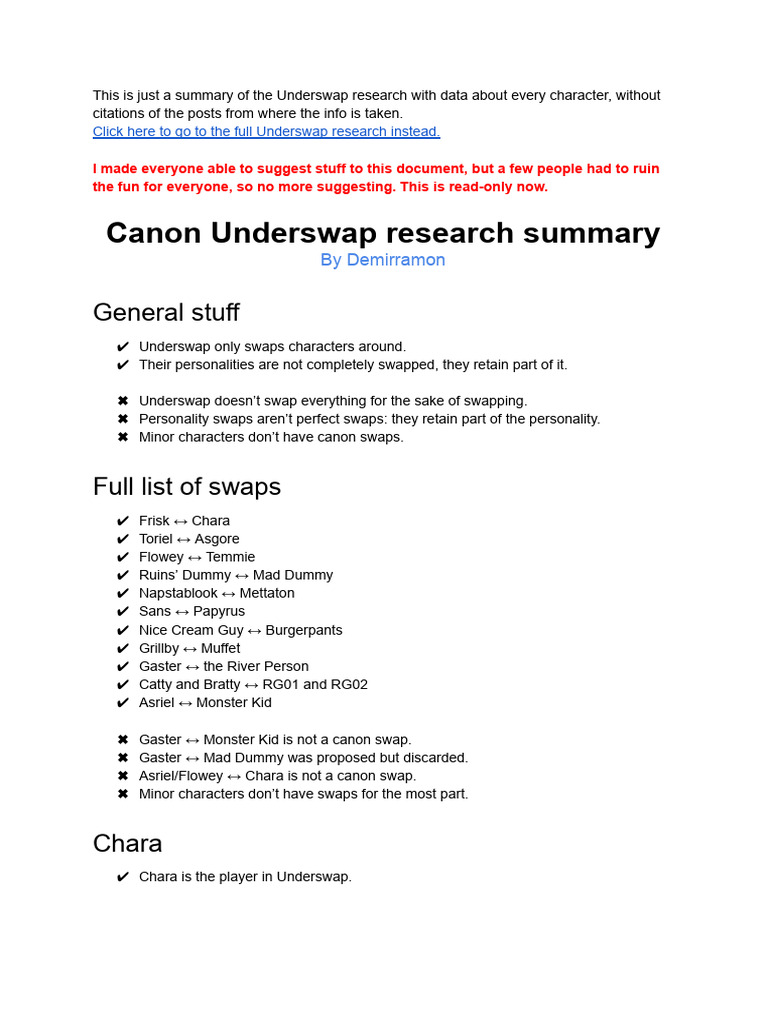 This is just a summary of the Underswap research with data about every character, without citations of the posts from where the info is taken.
Click here to go to the full Underswap research instead.

I made everyone able to suggest stuff to this document, but a few people had to ruin the fun for everyone, so no more suggesting. This is read-only now.

Canon Underswap research summary
By Demirramon

General stuff

✔ Underswap only swaps characters around.
✔ Their personalities are not completely swapped, they retain part of it.

✖ Underswap doesn't swap everything for the sake of swapping.
✖ Personality swaps aren't perfect swaps: they retain part of the personality.
✖ Minor characters don't have canon swaps.

Full list of swaps

✔ Frisk ↔ Chara
✔ Toriel ↔ Asgore
✔ Flowey ↔ Temmie
✔ Ruins' Dummy ↔ Mad Dummy
✔ Napstablook ↔ Mettaton
✔ Sans ↔ Papyrus
✔ Nice Cream Guy ↔ Burgerpants
✔ Grillby ↔ Muffet
✔ Gaster ↔ the River Person
✔ Catty and Bratty ↔ RG01 and RG02
✔ Asriel ↔ Monster Kid

✖ Gaster ↔ Monster Kid is not a canon swap.
✖ Gaster ↔ Mad Dummy was proposed but discarded.
✖ Asriel/Flowey ↔ Chara is not a canon swap.
✖ Minor characters don't have swaps for the most part.

Chara

✔ Chara is the player in Underswap.